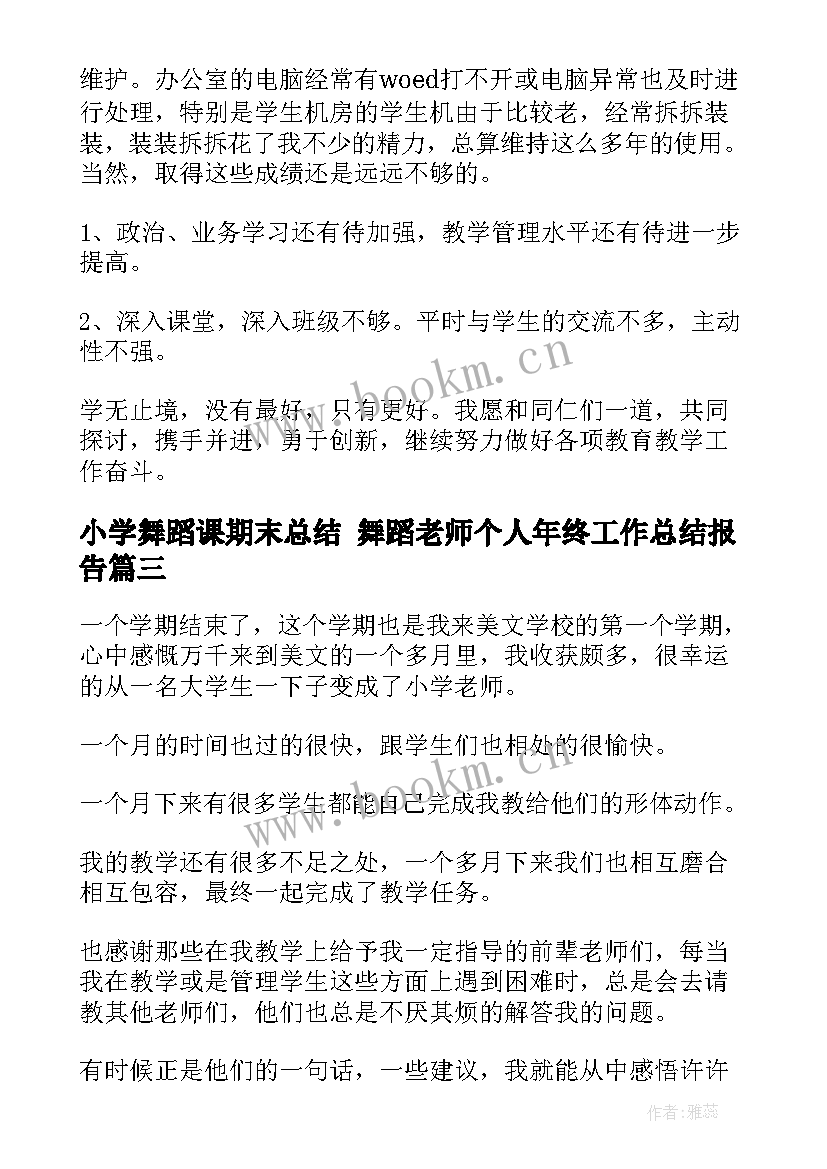 维护。办公室的电脑经常有woed打不开或电脑异常也及时进行处理，特别是学生机房的学生机由于比较老，经常拆拆装装，装装拆拆花了我不少的精力，总算维持这么多年的使用。当然，取得这些成绩还是远远不够的。

1、政治、业务学习还有待加强，教学管理水平还有待进一步提高。

2、深入课堂，深入班级不够。平时与学生的交流不多，主动性不强。

学无止境，没有最好，只有更好。我愿和同仁们一道，共同探讨，携手并进，勇于创新，继续努力做好各项教育教学工作奋斗。

小学舞蹈课期末总结 舞蹈老师个人年终工作总结报告篇三

一个学期结束了，这个学期也是我来美文学校的第一个学期，心中感慨万千来到美文的一个多月里，我收获颇多，很幸运的从一名大学生一下子变成了小学老师。

一个月的时间也过的很快，跟学生们也相处的很愉快。

一个月下来有很多学生都能自己完成我教给他们的形体动作。

我的教学还有很多不足之处，一个多月下来我们也相互磨合相互包容，最终一起完成了教学任务。

也感谢那些在我教学上给予我一定指导的前辈老师们，每当我在教学或是管理学生这些方面上遇到困难时，总是会去请教其他老师们，他们也总是不厌其烦的解答我的问题。

有时候正是他们的一句话，一些建议，我就能从中感悟许许

www.bookm.cn

www.bookm.cn

作者：雅蕊